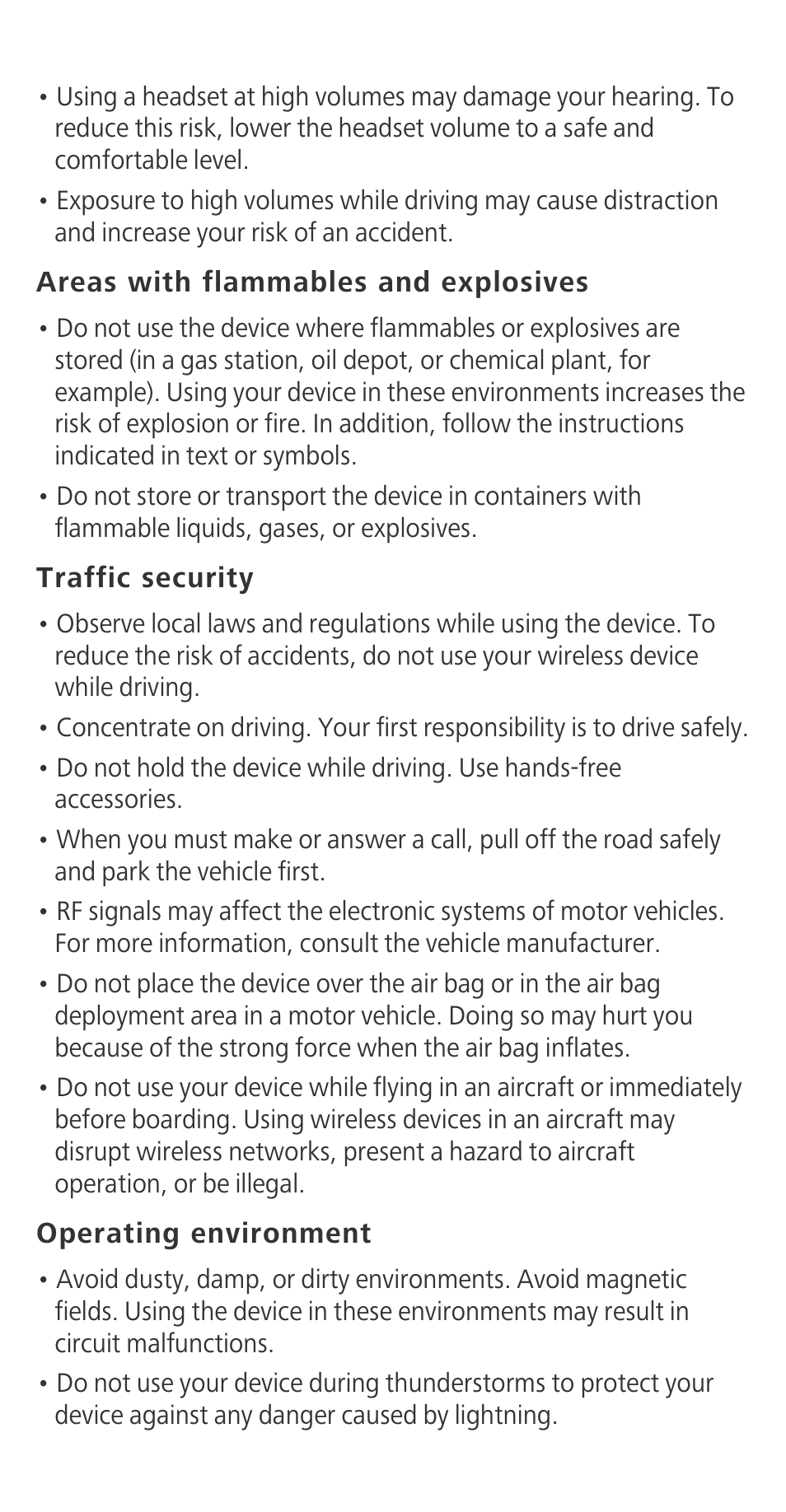 • Using a headset at high volumes may damage your hearing. To reduce this risk, lower the headset volume to a safe and comfortable level.

• Exposure to high volumes while driving may cause distraction and increase your risk of an accident.

Areas with flammables and explosives

• Do not use the device where flammables or explosives are stored (in a gas station, oil depot, or chemical plant, for example). Using your device in these environments increases the risk of explosion or fire. In addition, follow the instructions indicated in text or symbols.

• Do not store or transport the device in containers with flammable liquids, gases, or explosives.

Traffic security

• Observe local laws and regulations while using the device. To reduce the risk of accidents, do not use your wireless device while driving.

• Concentrate on driving. Your first responsibility is to drive safely.

• Do not hold the device while driving. Use hands-free accessories.

• When you must make or answer a call, pull off the road safely and park the vehicle first.

• RF signals may affect the electronic systems of motor vehicles. For more information, consult the vehicle manufacturer.

• Do not place the device over the air bag or in the air bag deployment area in a motor vehicle. Doing so may hurt you because of the strong force when the air bag inflates.

• Do not use your device while flying in an aircraft or immediately before boarding. Using wireless devices in an aircraft may disrupt wireless networks, present a hazard to aircraft operation, or be illegal.

Operating environment

• Avoid dusty, damp, or dirty environments. Avoid magnetic fields. Using the device in these environments may result in circuit malfunctions.

• Do not use your device during thunderstorms to protect your device against any danger caused by lightning.